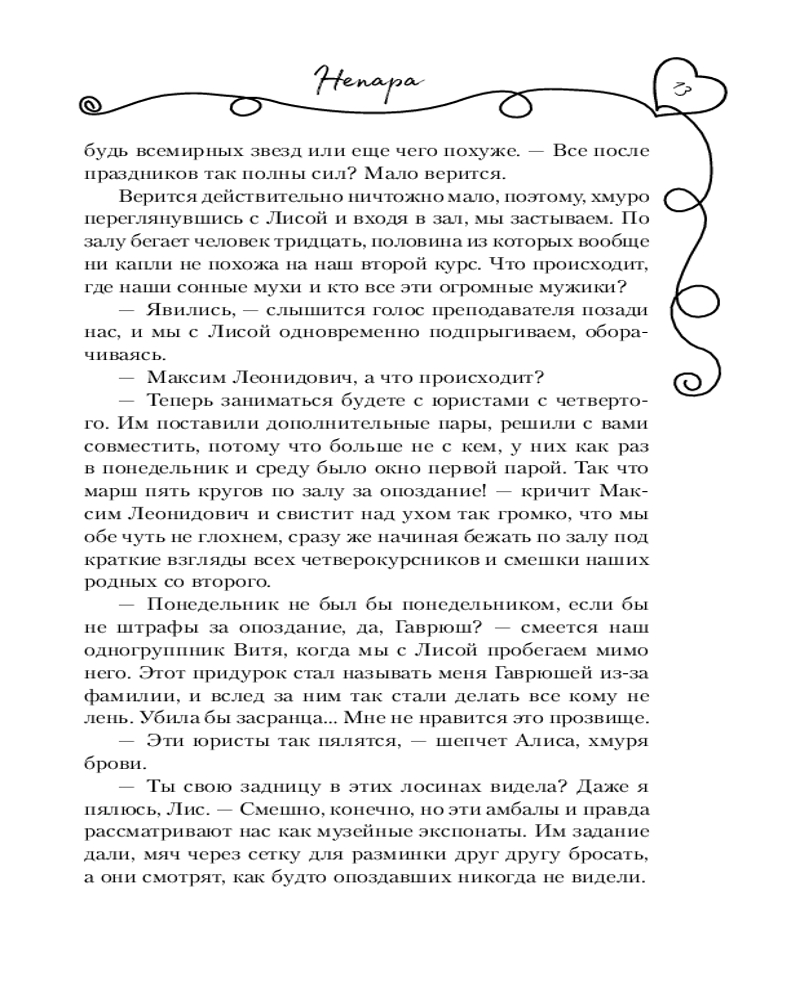 Непара

13

будь всемирных звезд или еще чего похуже. — Все после праздников так полны сил? Мало верится.

Верится действительно ничтожно мало, поэтому, хмуро переглянувшись с Лисой и входя в зал, мы застываем. По залу бегает человек тридцать, половина из которых вообще ни капли не похожа на наш второй курс. Что происходит, где наши сонные мухи и кто все эти огромные мужики?

— Явились, — слышится голос преподавателя позади нас, и мы с Лисой одновременно подпрыгиваем, оборачиваясь.

— Максим Леонидович, а что происходит?

— Теперь заниматься будете с юристами с четвертого. Им поставили дополнительные пары, решили с вами совместить, потому что больше не с кем, у них как раз в понедельник и среду было окно первой парой. Так что марш пять кругов по залу за опоздание! — кричит Максим Леонидович и свистит над ухом так громко, что мы обе чуть не глохнем, сразу же начиная бежать по залу под краткие взгляды всех четверокурсников и смешки наших родных со второго.

— Понедельник не был бы понедельником, если бы не штрафы за опоздание, да, Гаврюш? — смеется наш одногруппник Витя, когда мы с Лисой пробегаем мимо него. Этот придурок стал называть меня Гаврюшей из-за фамилии, и вслед за ним так стали делать все кому не лень. Убила бы засранца... Мне не нравится это прозвище.

— Эти юристы так пялятся, — шепчет Алиса, хмуря брови.

— Ты свою задницу в этих лосинах видела? Даже я пялюсь, Лис. — Смешно, конечно, но эти амбалы и правда рассматривают нас как музейные экспонаты. Им задание дали, мяч через сетку для разминки друг другу бросать, а они смотрят, как будто опоздавших никогда не видели.